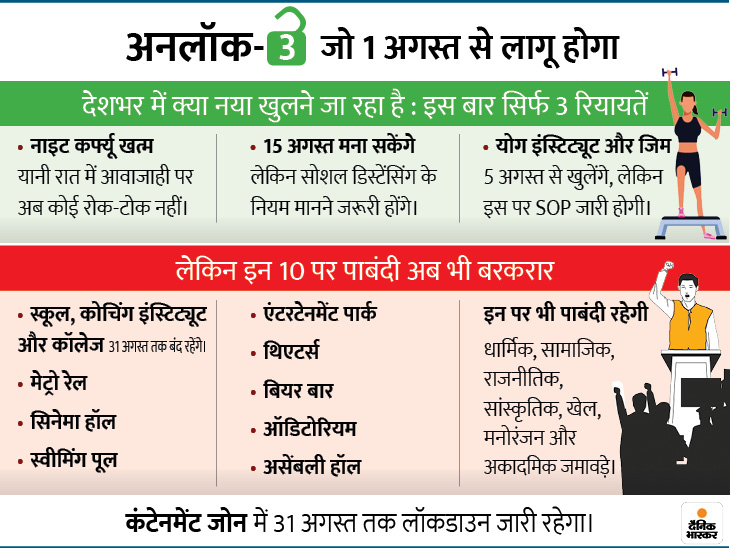 अनलॉक-3 जो 1 अगस्त से लागू होगा

देशभर में क्या नया खुलने जा रहा है : इस बार सिर्फ 3 रियायतें

• नाइट कर्फ्यू खत्म
यानी रात में आवाजाही पर अब कोई रोक-टोक नहीं।

• 15 अगस्त मना सकेंगे
लेकिन सोशल डिस्टेंसिंग के नियम मानने जरूरी होंगे।

• योग इंस्टिट्यूट और जिम
5 अगस्त से खुलेंगे, लेकिन इस पर SOP जारी होगी।

लेकिन इन 10 पर पाबंदी अब भी बरकरार

• स्कूल, कोचिंग इंस्टिट्यूट और कॉलेज 31 अगस्त तक बंद रहेंगे।
• मेट्रो रेल
• सिनेमा हॉल
• स्वीमिंग पूल

• एंटरटेनमेंट पार्क
• थिएटर्स
• बियर बार
• ऑडिटोरियम
• असेंबली हॉल

इन पर भी पाबंदी रहेगी
धार्मिक, सामाजिक, राजनीतिक, सांस्कृतिक, खेल, मनोरंजन और अकादमिक जमावड़े।

कंटेनमेंट जोन में 31 अगस्त तक लॉकडाउन जारी रहेगा।

दैनिक भास्कर